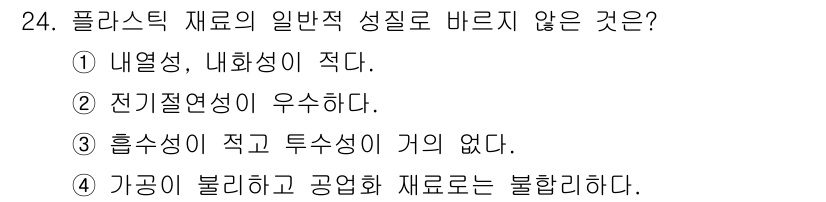 24. 플라스틱 재료의 일반적 성질로 바르지 않은 것은?

① 내열성, 내화성이 적다.

② 전기절연성이 우수하다.

③ 흡수성이 적고 투수성이 거의 없다.

④ 가공이 불리하고 공업화 재료로는 불합리하다.